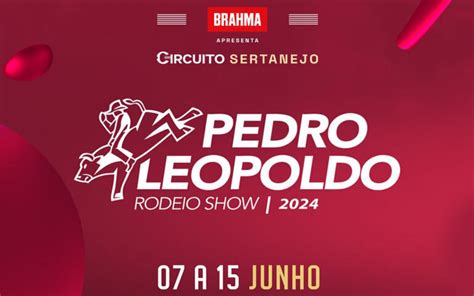 BRAHMA
APRESENTA
CIRCUITO SERTANEJO

PEDRO LEOPOLDO
RODEIO SHOW | 2024

07 A 15 JUNHO